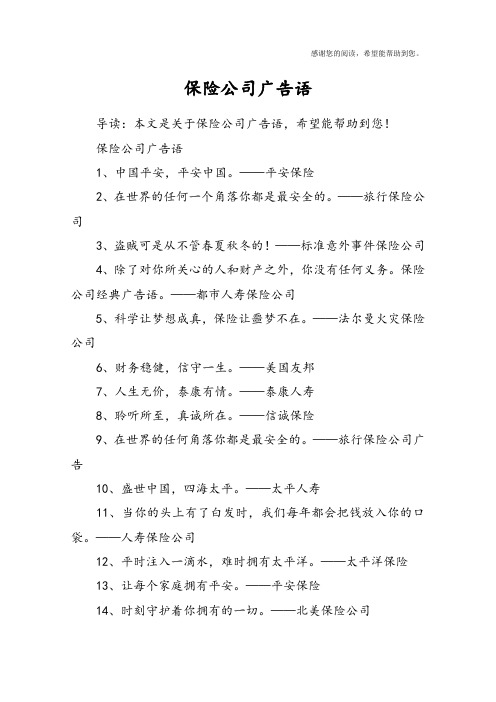 感谢您的阅读，希望能帮助到您。

保险公司广告语

导读：本文是关于保险公司广告语，希望能帮助到您！

保险公司广告语

1、中国平安，平安中国。——平安保险

2、在世界的任何一个角落你都是最安全的。——旅行保险公司

3、盗贼可是从不管春夏秋冬的！——标准意外事件保险公司

4、除了对你所关心的人和财产之外，你没有任何义务。保险公司经典广告语。——都市人寿保险公司

5、科学让梦想成真，保险让噩梦不在。——法尔曼火灾保险公司

6、财务稳健，信守一生。——美国友邦

7、人生无价，泰康有情。——泰康人寿

8、聆听所至，真诚所在。——信诚保险

9、在世界的任何角落你都是最安全的。——旅行保险公司广告

10、盛世中国，四海太平。——太平人寿

11、当你的头上有了白发时，我们每年都会把钱放入你的口袋。——人寿保险公司

12、平时注入一滴水，难时拥有太平洋。——太平洋保险

13、让每个家庭拥有平安。——平安保险

14、时刻守护着你拥有的一切。——北美保险公司